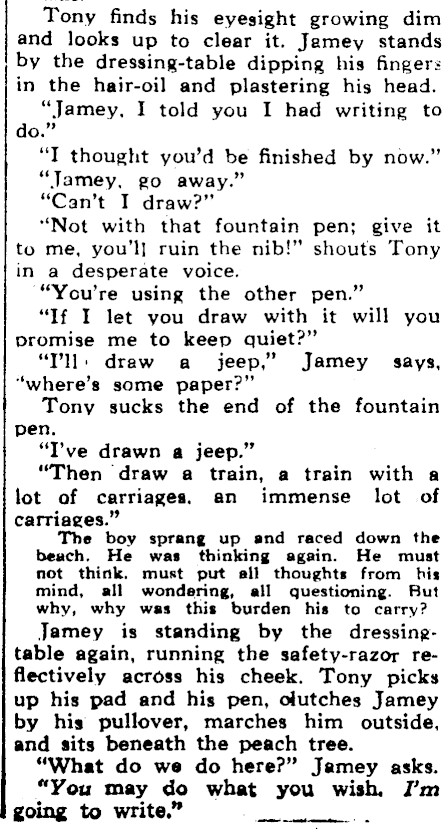 Tony finds his eyesight growing dim and looks up to clear it. Jamey stands by the dressing-table dipping his fingers in the hair-oil and plastering his head.

"Jamey, I told you I had writing to do."

"I thought you'd be finished by now."

"Jamey, go away."

"Can't I draw?"

"Not with that fountain pen; give it to me, you'll ruin the nib!" shouts Tony in a desperate voice.

"You're using the other pen."

"If I let you draw with it will you promise me to keep quiet?"

"I'll draw a jeep," Jamey says, "where's some paper?"

Tony sucks the end of the fountain pen.

"I've drawn a jeep."

"Then draw a train, a train with a lot of carriages, an immense lot of carriages."

The boy sprang up and raced down the beach. He was thinking again. He must not think, must put all thoughts from his mind, all wondering, all questioning. But why, why was this burden his to carry?

Jamey is standing by the dressing-table again, running the safety-razor reflectively across his cheek. Tony picks up his pad and his pen, clutches Jamey by his pullover, marches him outside, and sits beneath the peach tree.

"What do we do here?" Jamey asks.

"You may do what you wish. I'm going to write."